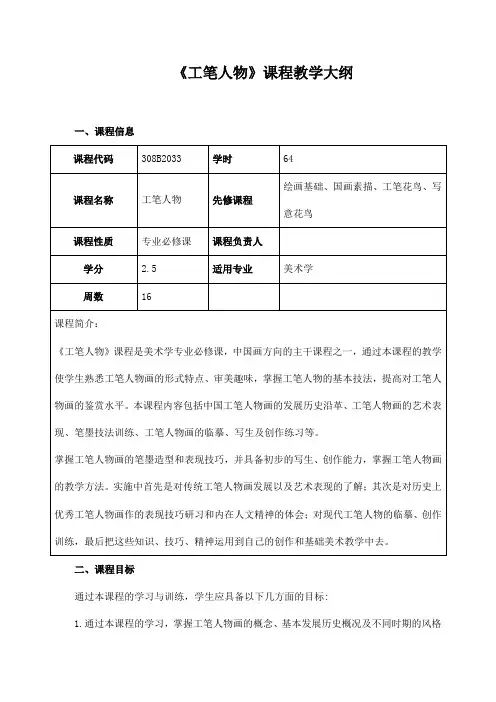 《工笔人物》课程教学大纲

一、课程信息

| 课程代码 | 308B2033 | 学时 | 64 |
|---|---|---|---|
| 课程名称 | 工笔人物 | 先修课程 | 绘画基础、国画素描、工笔花鸟、写意花鸟 |
| 课程性质 | 专业必修课 | 课程负责人 | |
| 学分 | 2.5 | 适用专业 | 美术学 |
| 周数 | 16 | | |

课程简介：

《工笔人物》课程是美术学专业必修课，中国画方向的主干课程之一，通过本课程的教学使学生熟悉工笔人物画的形式特点、审美趣味，掌握工笔人物的基本技法，提高对工笔人物画的鉴赏水平。本课程内容包括中国工笔人物画的发展历史沿革、工笔人物画的艺术表现、笔墨技法训练、工笔人物画的临摹、写生及创作练习等。

掌握工笔人物画的笔墨造型和表现技巧，并具备初步的写生、创作能力，掌握工笔人物画的教学方法。实施中首先是对传统工笔人物画发展以及艺术表现的了解；其次是对历史上优秀工笔人物画作的表现技巧研习和内在人文精神的体会；对现代工笔人物的临摹、创作训练，最后把这些知识、技巧、精神运用到自己的创作和基础美术教学中去。

二、课程目标

通过本课程的学习与训练，学生应具备以下几方面的目标：

1.通过本课程的学习，掌握工笔人物画的概念、基本发展历史概况及不同时期的风格